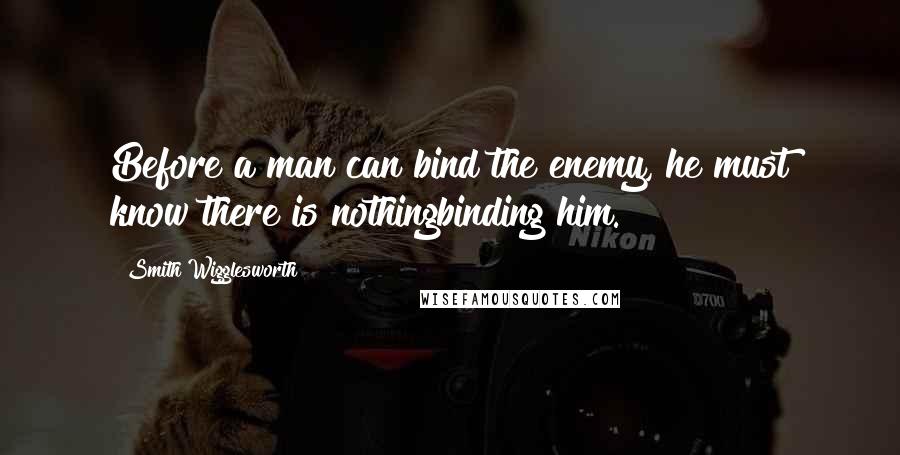 Before a man can bind the enemy, he must know there is nothingbinding him.

Smith Wigglesworth

WISEFAMOUSQUOTES.COM

Nikon

D700